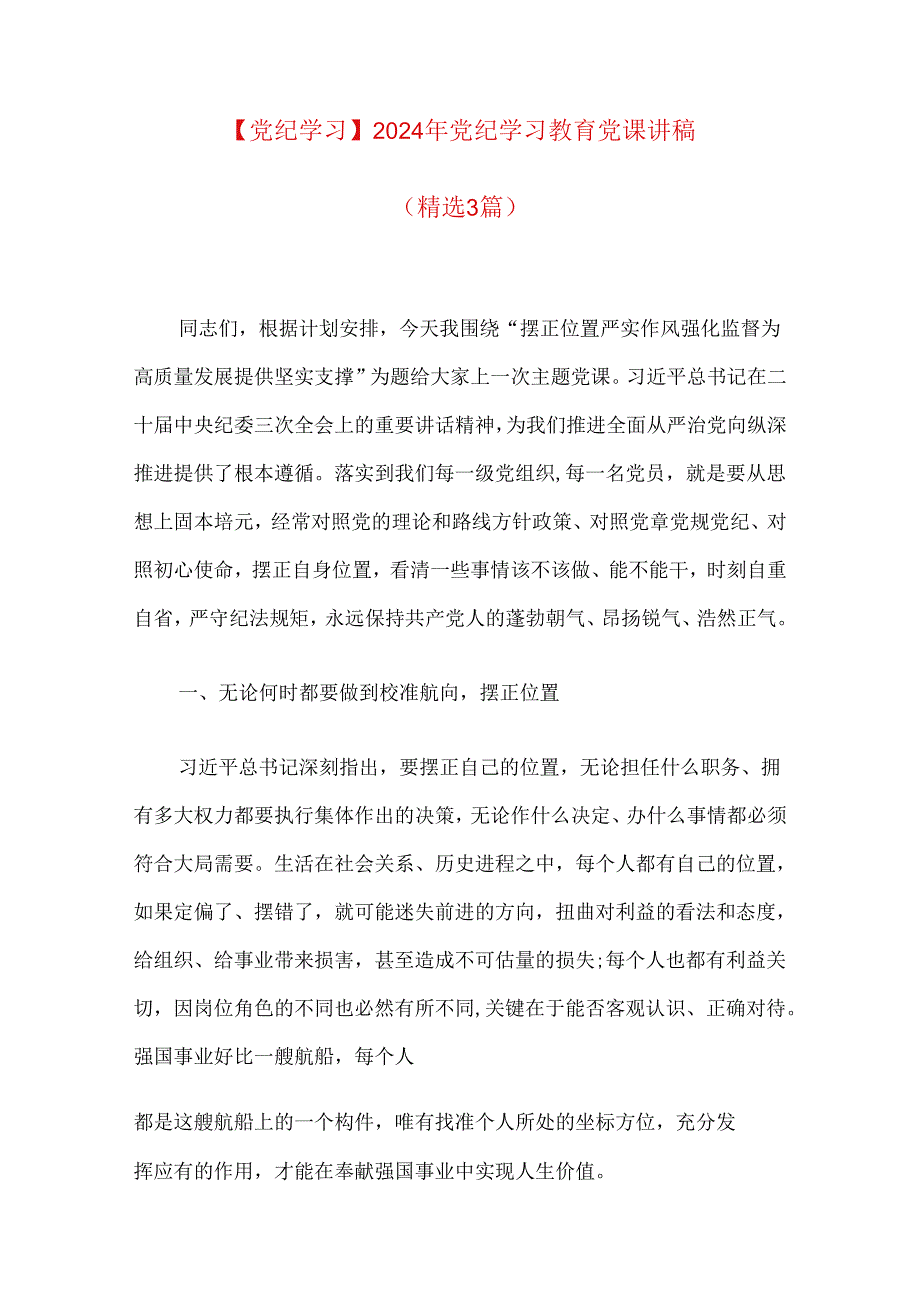 【党纪学习】2024年党纪学习教育党课讲稿

（精选3篇）

同志们，根据计划安排，今天我围绕“摆正位置严实作风强化监督为高质量发展提供坚实支撑”为题给大家上一次主题党课。习近平总书记在二十届中央纪委三次全会上的重要讲话精神，为我们推进全面从严治党向纵深推进提供了根本遵循。落实到我们每一级党组织，每一名党员，就是要从思想上固本培元，经常对照党的理论和路线方针政策、对照党章党规党纪、对照初心使命，摆正自身位置，看清一些事情该不该做、能不能干，时刻自重自省，严守纪法规矩，永远保持共产党人的蓬勃朝气、昂扬锐气、浩然正气。

一、无论何时都要做到校准航向，摆正位置

习近平总书记深刻指出，要摆正自己的位置，无论担任什么职务、拥有多大权力都要执行集体作出的决策，无论作什么决定、办什么事情都必须符合大局需要。生活在社会关系、历史进程之中，每个人都有自己的位置，如果定偏了、摆错了，就可能迷失前进的方向，扭曲对利益的看法和态度，给组织、给事业带来损害，甚至造成不可估量的损失;每个人也都有利益关切，因岗位角色的不同也必然有所不同,关键在于能否客观认识、正确对待。强国事业好比一艘航船，每个人

都是这艘航船上的一个构件，唯有找准个人所处的坐标方位，充分发挥应有的作用，才能在奉献强国事业中实现人生价值。